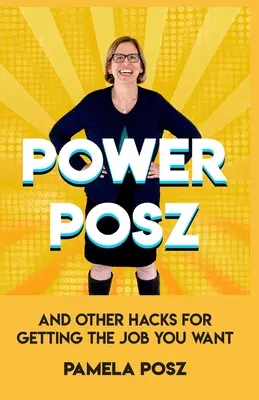 POWER POSZ

AND OTHER HACKS FOR GETTING THE JOB YOU WANT

PAMELA POSZ